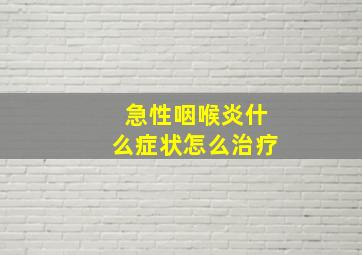 急性咽喉炎什么症状怎么治疗